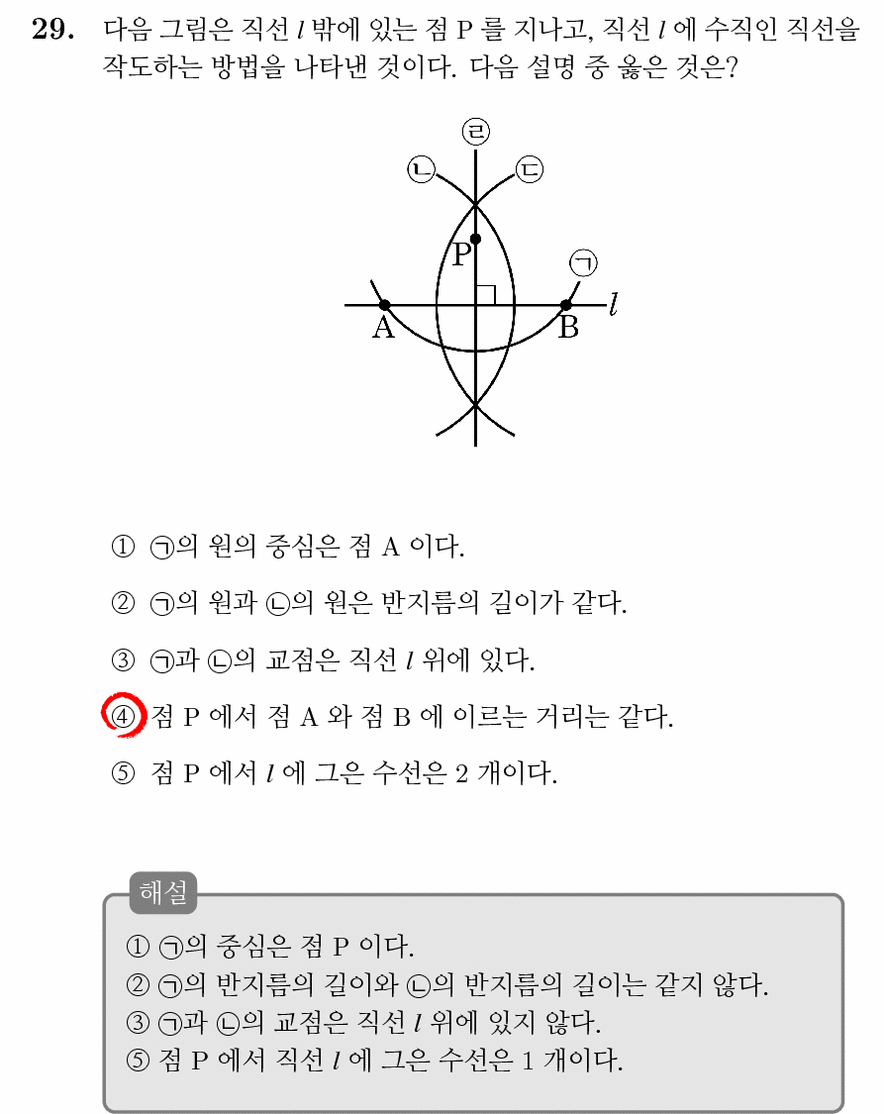 29. 다음 그림은 직선 $l$ 밖에 있는 점 P 를 지나고, 직선 $l$ 에 수직인 직선을 작도하는 방법을 나타낸 것이다. 다음 설명 중 옳은 것은?

ㄹ
ㄴ ㄷ
P
ㄱ
A B $l$

① ㉠의 원의 중심은 점 A 이다.

② ㉠의 원과 ㉡의 원은 반지름의 길이가 같다.

③ ㉠과 ㉡의 교점은 직선 $l$ 위에 있다.

④ 점 P 에서 점 A 와 점 B 에 이르는 거리는 같다.

⑤ 점 P 에서 $l$ 에 그은 수선은 2 개이다.

해설
① ㉠의 중심은 점 P 이다.
② ㉠의 반지름의 길이와 ㉡의 반지름의 길이는 같지 않다.
③ ㉠과 ㉡의 교점은 직선 $l$ 위에 있지 않다.
⑤ 점 P 에서 직선 $l$ 에 그은 수선은 1 개이다.